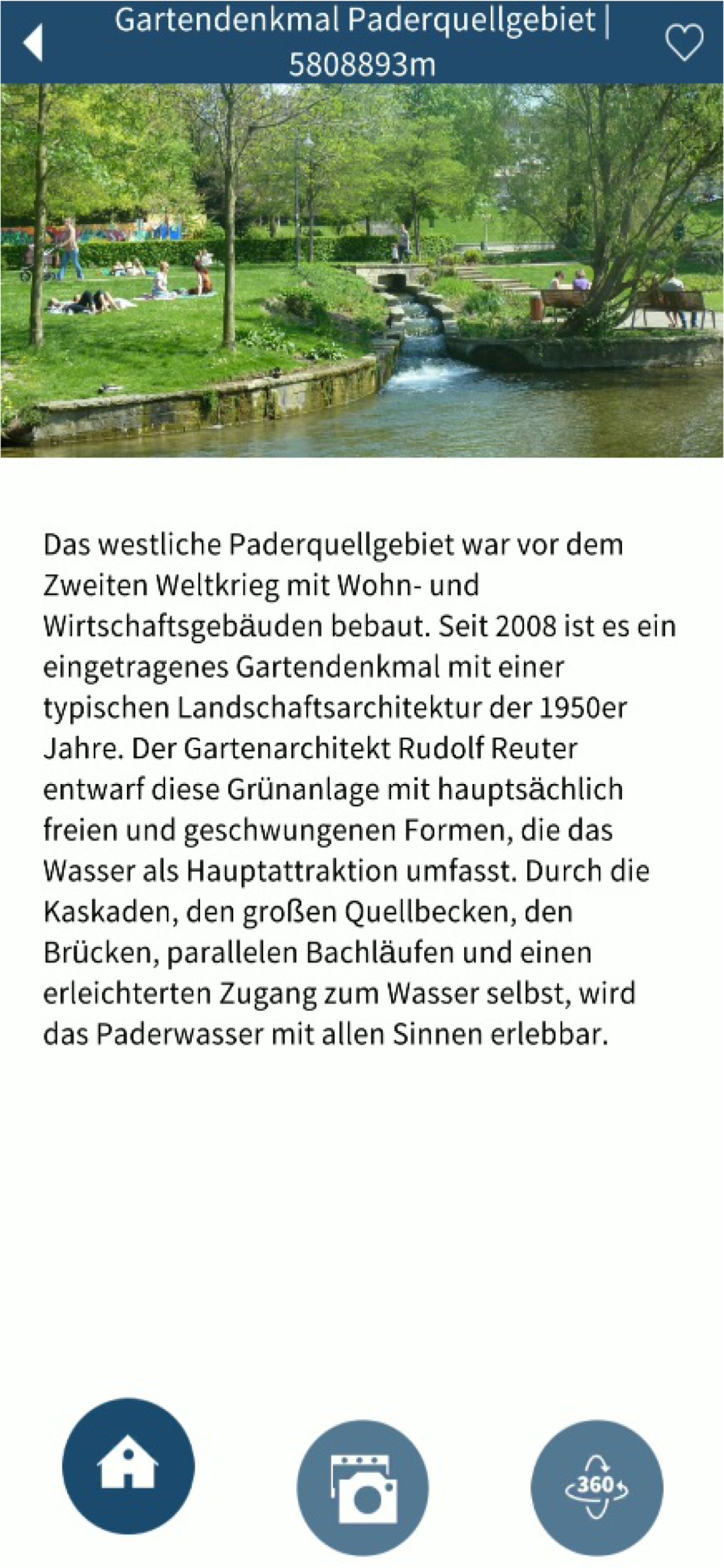 Gartendenkmal Paderquellgebiet | 5808893m

Das westliche Paderquellgebiet war vor dem Zweiten Weltkrieg mit Wohn- und Wirtschaftsgebäuden bebaut. Seit 2008 ist es ein eingetragenes Gartendenkmal mit einer typischen Landschaftsarchitektur der 1950er Jahre. Der Gartenarchitekt Rudolf Reuter entwarf diese Grünanlage mit hauptsächlich freien und geschwungenen Formen, die das Wasser als Hauptattraktion umfasst. Durch die Kaskaden, den großen Quellbecken, den Brücken, parallelen Bachläufen und einen erleichterten Zugang zum Wasser selbst, wird das Paderwasser mit allen Sinnen erlebbar.

360